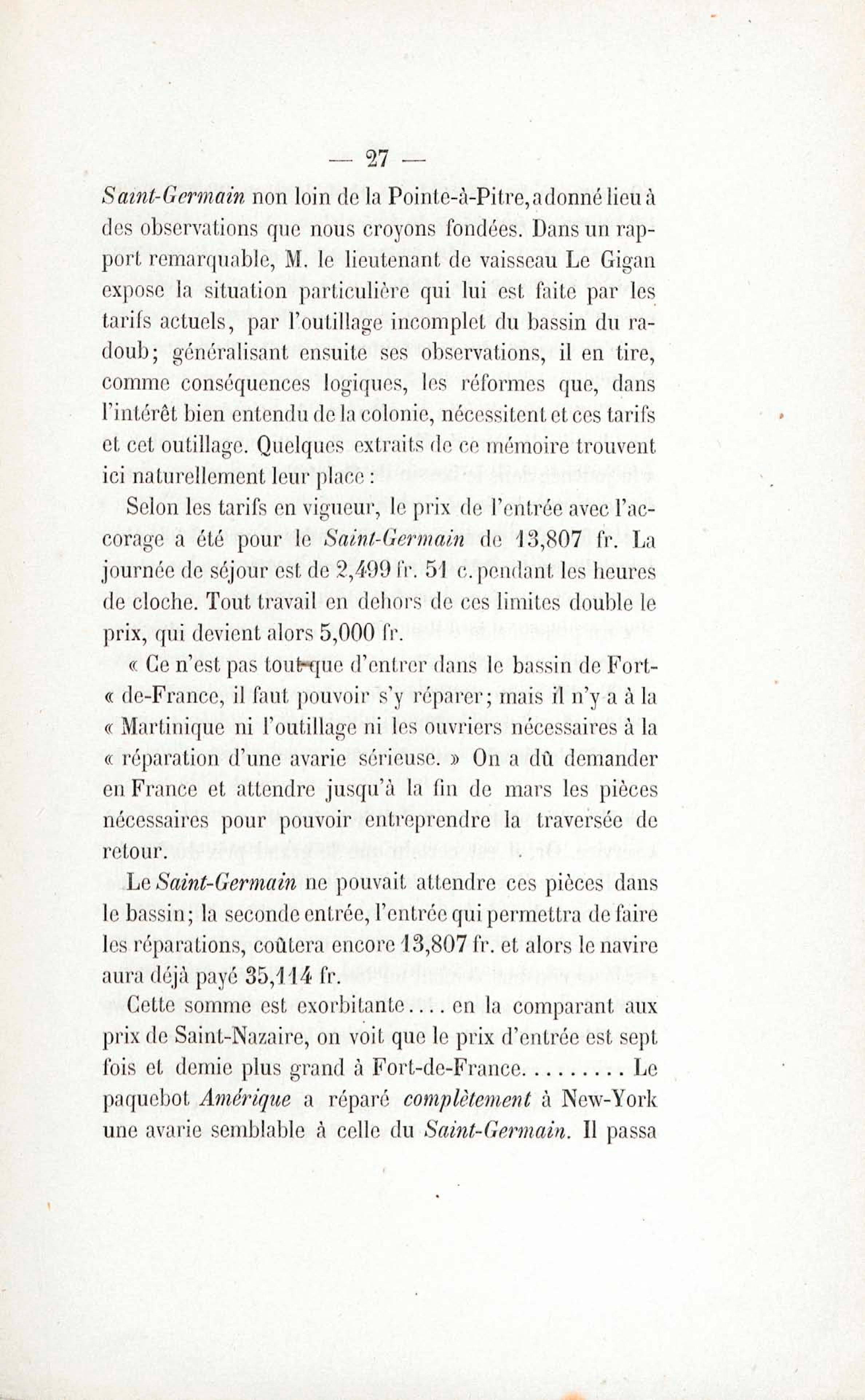 — 27 —

Saint-Germain non loin de la Pointe-à-Pitre, a donné lieu à des observations que nous croyons fondées. Dans un rapport remarquable, M. le lieutenant de vaisseau Le Gigan expose la situation particulière qui lui est faite par les tarifs actuels, par l'outillage incomplet du bassin du radoub; généralisant ensuite ses observations, il en tire, comme conséquences logiques, les réformes que, dans l'intérêt bien entendu de la colonie, nécessitent et ces tarifs et cet outillage. Quelques extraits de ce mémoire trouvent ici naturellement leur place :

Selon les tarifs en vigueur, le prix de l'entrée avec l'accorage a été pour le Saint-Germain de 13,807 fr. La journée de séjour est de 2,499 fr. 51 c. pendant les heures de cloche. Tout travail en dehors de ces limites double le prix, qui devient alors 5,000 fr.

« Ce n'est pas tout que d'entrer dans le bassin de Fort-« de-France, il faut pouvoir s'y réparer; mais il n'y a à la « Martinique ni l'outillage ni les ouvriers nécessaires à la « réparation d'une avarie sérieuse. » On a dû demander en France et attendre jusqu'à la fin de mars les pièces nécessaires pour pouvoir entreprendre la traversée de retour.

Le Saint-Germain ne pouvait attendre ces pièces dans le bassin; la seconde entrée, l'entrée qui permettra de faire les réparations, coûtera encore 13,807 fr. et alors le navire aura déjà payé 35,114 fr.

Cette somme est exorbitante.... en la comparant aux prix de Saint-Nazaire, on voit que le prix d'entrée est sept fois et demie plus grand à Fort-de-France........ Le paquebot Amérique a réparé complètement à New-York une avarie semblable à celle du Saint-Germain. Il passa